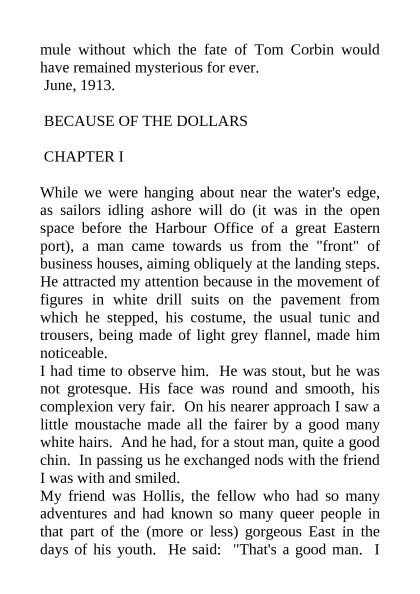 mule without which the fate of Tom Corbin would have remained mysterious for ever.
June, 1913.

BECAUSE OF THE DOLLARS

CHAPTER I

While we were hanging about near the water's edge, as sailors idling ashore will do (it was in the open space before the Harbour Office of a great Eastern port), a man came towards us from the "front" of business houses, aiming obliquely at the landing steps. He attracted my attention because in the movement of figures in white drill suits on the pavement from which he stepped, his costume, the usual tunic and trousers, being made of light grey flannel, made him noticeable.
I had time to observe him. He was stout, but he was not grotesque. His face was round and smooth, his complexion very fair. On his nearer approach I saw a little moustache made all the fairer by a good many white hairs. And he had, for a stout man, quite a good chin. In passing us he exchanged nods with the friend I was with and smiled.
My friend was Hollis, the fellow who had so many adventures and had known so many queer people in that part of the (more or less) gorgeous East in the days of his youth. He said: "That's a good man. I